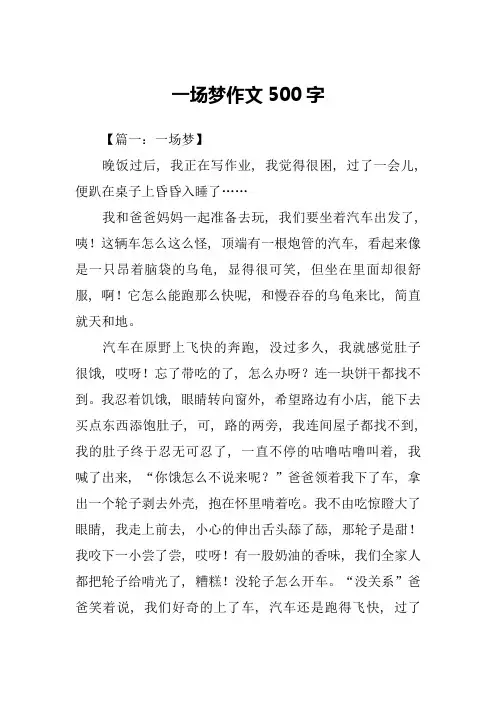 一场梦作文 500 字

【篇一：一场梦】

晚饭过后，我正在写作业，我觉得很困，过了一会儿，便趴在桌子上昏昏入睡了……

我和爸爸妈妈一起准备去玩，我们要坐着汽车出发了，咦！这辆车怎么这么怪，顶端有一根炮管的汽车，看起来像是一只昂着脑袋的乌龟，显得很可笑，但坐在里面却很舒服，啊！它怎么能跑那么快呢，和慢吞吞的乌龟来比，简直就天和地。

汽车在原野上飞快的奔跑，没过多久，我就感觉肚子很饿，哎呀！忘了带吃的了，怎么办呀？连一块饼干都找不到。我忍着饥饿，眼睛转向窗外，希望路边有小店，能下去买点东西添饱肚子，可，路的两旁，我连间屋子都找不到，我的肚子终于忍无可忍了，一直不停的咕噜咕噜叫着，我喊了出来，“你饿怎么不说来呢？”爸爸领着我下了车，拿出一个轮子剥去外壳，抱在怀里啃着吃。我不由吃惊瞪大了眼睛，我走上前去，小心的伸出舌头舔了舔，那轮子是甜！我咬下一小尝了尝，哎呀！有一股奶油的香味，我们全家人都把轮子给啃光了，糟糕！没轮子怎么开车。“没关系”爸爸笑着说，我们好奇的上了车，汽车还是跑得飞快，过了